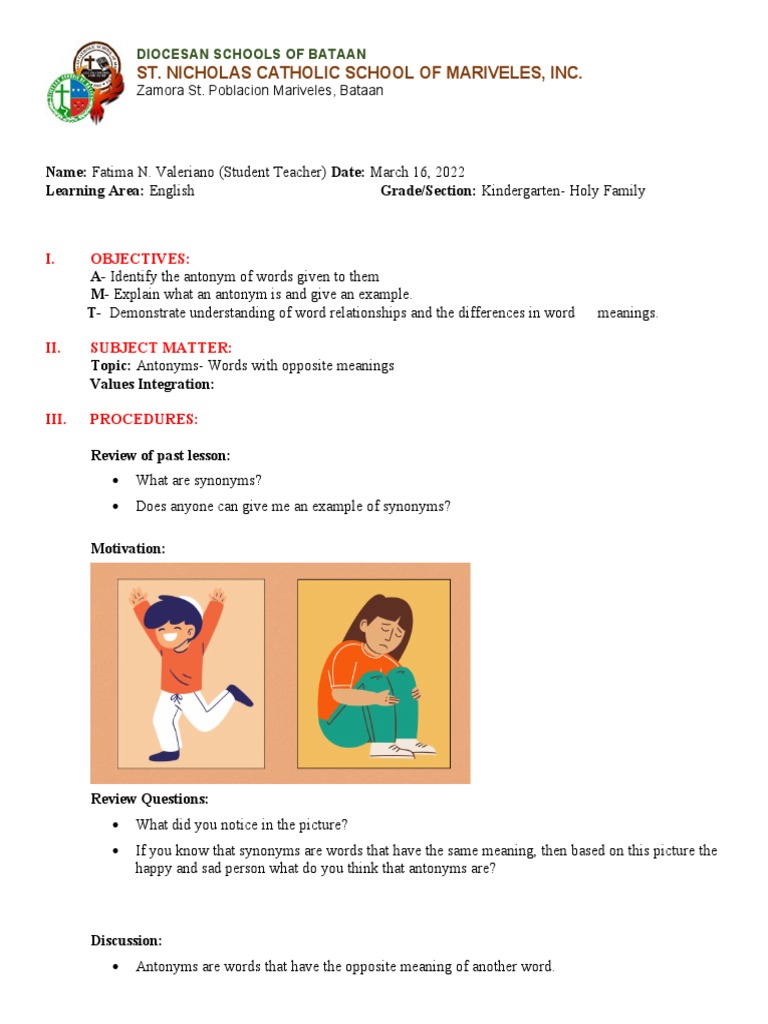 DIOCESAN SCHOOLS OF BATAAN
ST. NICHOLAS CATHOLIC SCHOOL OF MARIVELES, INC.
Zamora St. Poblacion Mariveles, Bataan

Name: Fatima N. Valeriano (Student Teacher) Date: March 16, 2022
Learning Area: English Grade/Section: Kindergarten- Holy Family

I. OBJECTIVES:
A- Identify the antonym of words given to them
M- Explain what an antonym is and give an example.
T- Demonstrate understanding of word relationships and the differences in word meanings.

II. SUBJECT MATTER:
Topic: Antonyms- Words with opposite meanings
Values Integration:

III. PROCEDURES:

Review of past lesson:

• What are synonyms?
• Does anyone can give me an example of synonyms?

Motivation:

Review Questions:

• What did you notice in the picture?
• If you know that synonyms are words that have the same meaning, then based on this picture the happy and sad person what do you think that antonyms are?

Discussion:

• Antonyms are words that have the opposite meaning of another word.